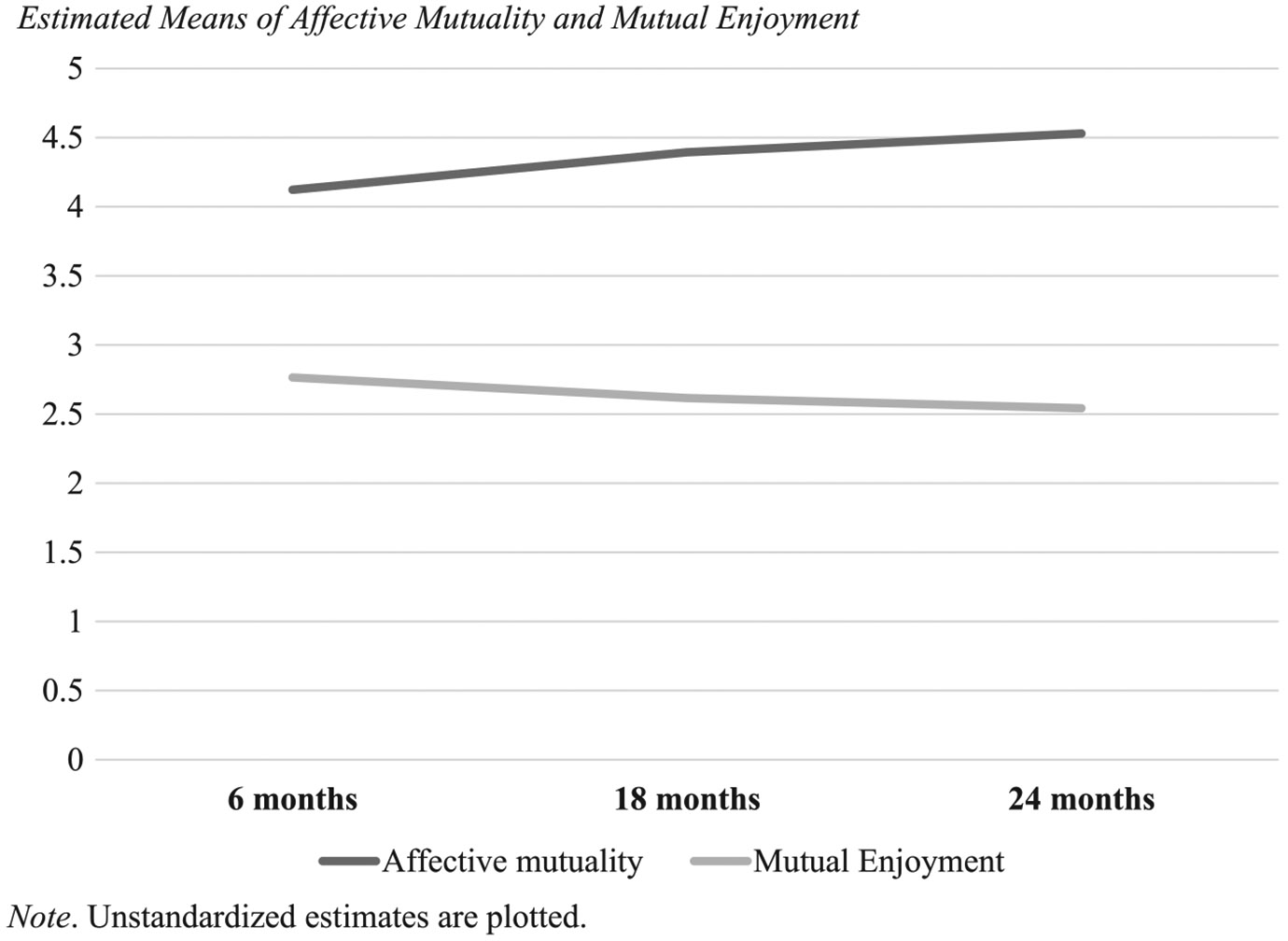 Estimated Means of Affective Mutuality and Mutual Enjoyment

5
4.5
4
3.5
3
2.5
2
1.5
1
0.5
0

6 months
18 months
24 months

Affective mutuality
Mutual Enjoyment

Note. Unstandardized estimates are plotted.